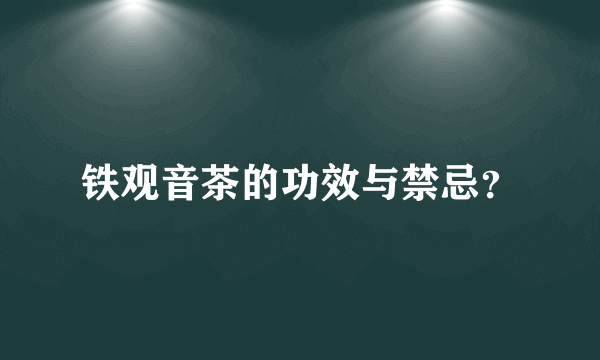 铁观音茶的功效与禁忌?